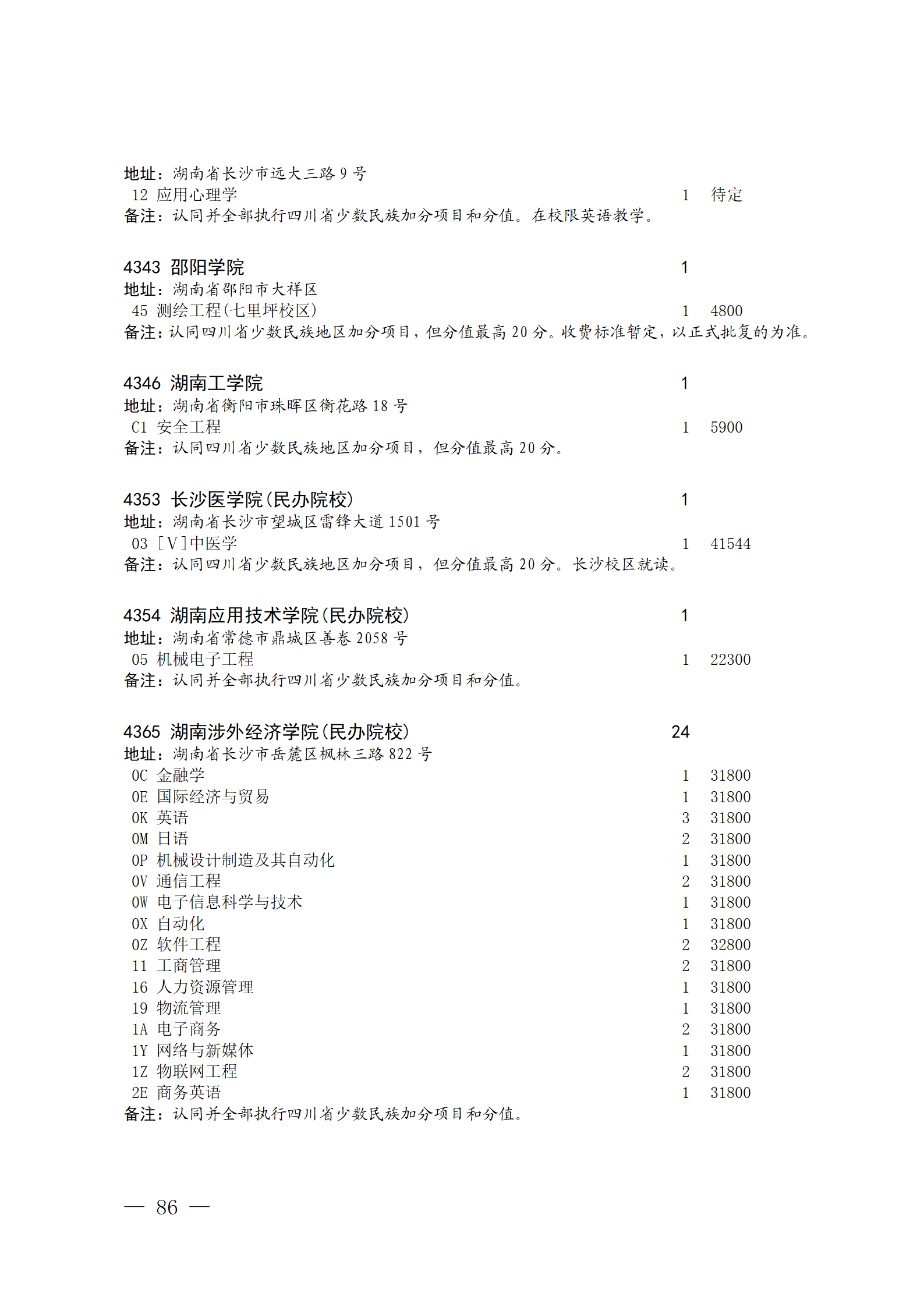 地址：湖南省长沙市远大三路 9 号
12 应用心理学 1 待定
备注：认同并全部执行四川省少数民族加分项目和分值。在校限英语教学。

4343 邵阳学院 1
地址：湖南省邵阳市大祥区
45 测绘工程(七里坪校区) 1 4800
备注：认同四川省少数民族地区加分项目，但分值最高 20 分。收费标准暂定，以正式批复的为准。

4346 湖南工学院 1
地址：湖南省衡阳市珠晖区衡花路 18 号
C1 安全工程 1 5900
备注：认同四川省少数民族地区加分项目，但分值最高 20 分。

4353 长沙医学院(民办院校) 1
地址：湖南省长沙市望城区雷锋大道 1501 号
03 [V]中医学 1 41544
备注：认同四川省少数民族地区加分项目，但分值最高 20 分。长沙校区就读。

4354 湖南应用技术学院(民办院校) 1
地址：湖南省常德市鼎城区善卷 2058 号
05 机械电子工程 1 22300
备注：认同并全部执行四川省少数民族加分项目和分值。

4365 湖南涉外经济学院(民办院校) 24
地址：湖南省长沙市岳麓区枫林三路 822 号
0C 金融学 1 31800
0E 国际经济与贸易 1 31800
0K 英语 3 31800
0M 日语 2 31800
0P 机械设计制造及其自动化 1 31800
0V 通信工程 2 31800
0W 电子信息科学与技术 1 31800
0X 自动化 1 31800
0Z 软件工程 2 32800
11 工商管理 2 31800
16 人力资源管理 1 31800
19 物流管理 1 31800
1A 电子商务 2 31800
1Y 网络与新媒体 1 31800
1Z 物联网工程 2 31800
2E 商务英语 1 31800
备注：认同并全部执行四川省少数民族加分项目和分值。

— 86 —